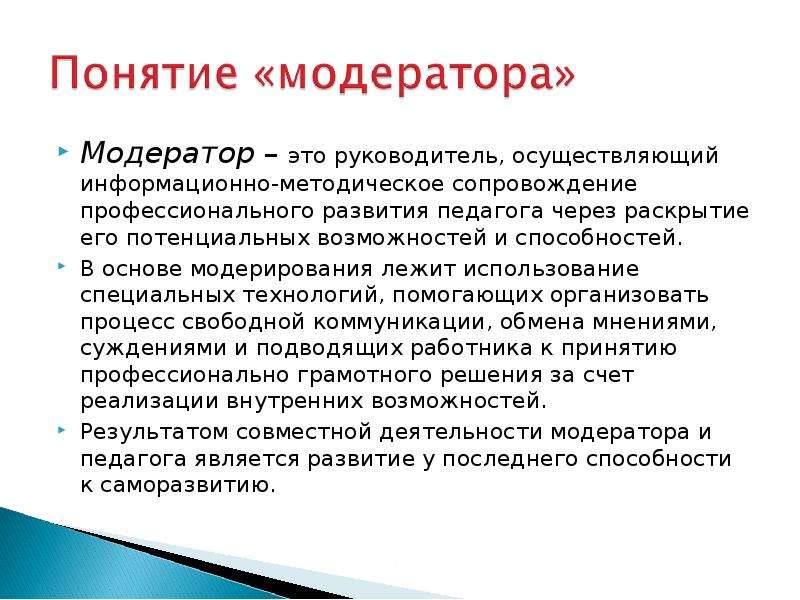 Понятие «модератора»

Модератор – это руководитель, осуществляющий информационно-методическое сопровождение профессионального развития педагога через раскрытие его потенциальных возможностей и способностей.

В основе модерирования лежит использование специальных технологий, помогающих организовать процесс свободной коммуникации, обмена мнениями, суждениями и подводящих работника к принятию профессионально грамотного решения за счет реализации внутренних возможностей.

Результатом совместной деятельности модератора и педагога является развитие у последнего способности к саморазвитию.